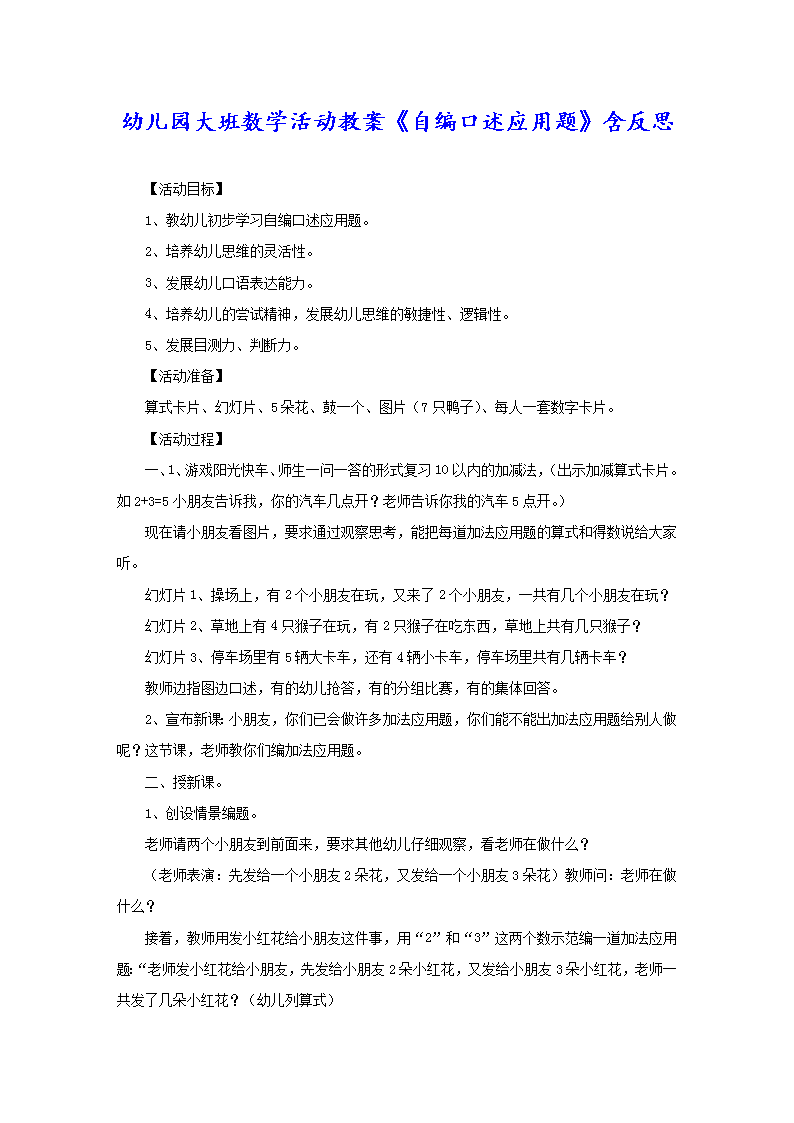 幼儿园大班数学活动教案《自编口述应用题》含反思

【活动目标】

1、教幼儿初步学习自编口述应用题。

2、培养幼儿思维的灵活性。

3、发展幼儿口语表达能力。

4、培养幼儿的尝试精神，发展幼儿思维的敏捷性、逻辑性。

5、发展目测力、判断力。

【活动准备】

算式卡片、幻灯片、5朵花、鼓一个、图片（7只鸭子）、每人一套数字卡片。

【活动过程】

一、1、游戏阳光快车、师生一问一答的形式复习10以内的加减法，（出示加减算式卡片。如2+3=5小朋友告诉我，你的汽车几点开？老师告诉你我的汽车5点开。）

现在请小朋友看图片，要求通过观察思考，能把每道加法应用题的算式和得数说给大家听。

幻灯片1、操场上，有2个小朋友在玩，又来了2个小朋友，一共有几个小朋友在玩？

幻灯片2、草地上有4只猴子在玩，有2只猴子在吃东西，草地上共有几只猴子？

幻灯片3、停车场里有5辆大卡车，还有4辆小卡车，停车场里共有几辆卡车？

教师边指图边口述，有的幼儿抢答，有的分组比赛，有的集体回答。

2、宣布新课：小朋友，你们已会做许多加法应用题，你们能不能出加法应用题给别人做呢？这节课，老师教你们编加法应用题。

二、授新课。

1、创设情景编题。

老师请两个小朋友到前面来，要求其他幼儿仔细观察，看老师在做什么？

（老师表演：先发给一个小朋友2朵花，又发给一个小朋友3朵花）教师问：老师在做什么？

接着，教师用发小红花给小朋友这件事，用“2”和“3”这两个数示范编一道加法应用题：“老师发小红花给小朋友，先发给小朋友2朵小红花，又发给小朋友3朵小红花，老师一共发了几朵小红花？（幼儿列算式）